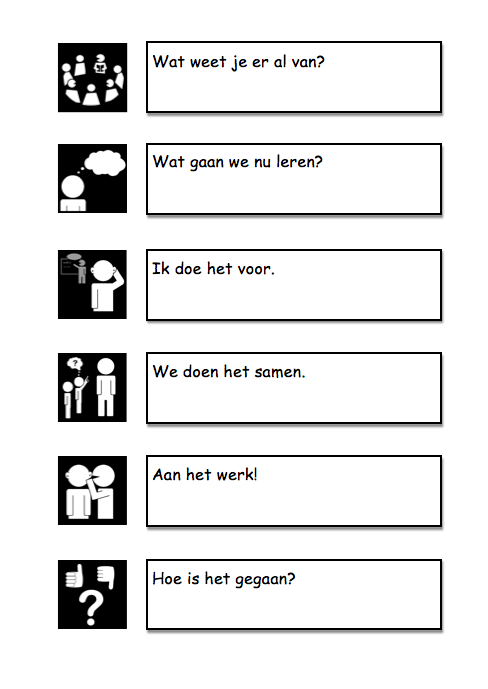 Wat weet je er al van?

Wat gaan we nu leren?

Ik doe het voor.

We doen het samen.

Aan het werk!

Hoe is het gegaan?